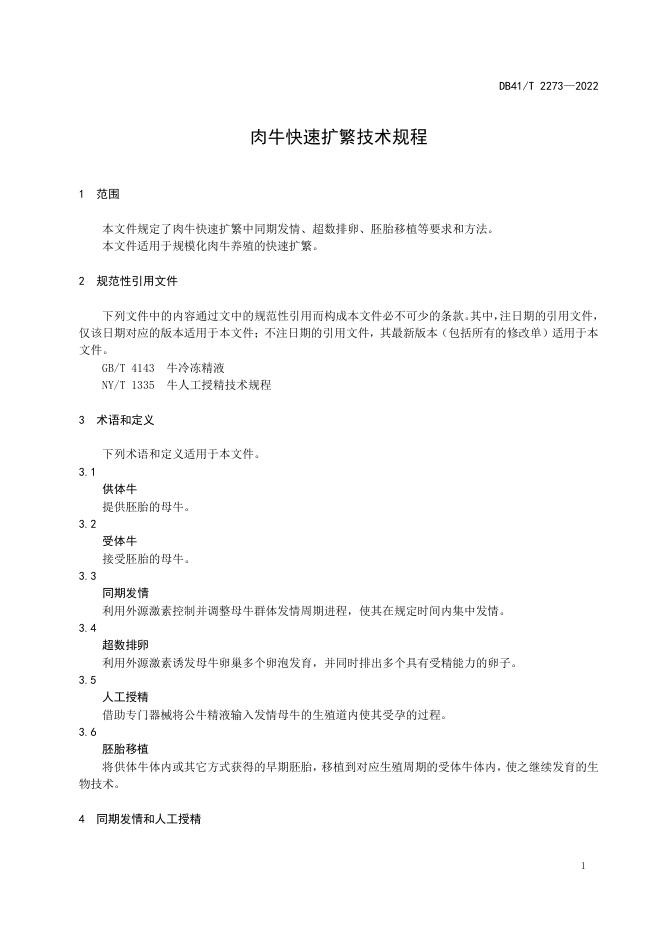 DB41/T 2273—2022

肉牛快速扩繁技术规程

1 范围

本文件规定了肉牛快速扩繁中同期发情、超数排卵、胚胎移植等要求和方法。
本文件适用于规模化肉牛养殖的快速扩繁。

2 规范性引用文件

下列文件中的内容通过文中的规范性引用而构成本文件必不可少的条款。其中，注日期的引用文件，仅该日期对应的版本适用于本文件；不注日期的引用文件，其最新版本（包括所有的修改单）适用于本文件。
GB/T 4143 牛冷冻精液
NY/T 1335 牛人工授精技术规程

3 术语和定义

下列术语和定义适用于本文件。

3.1
供体牛
提供胚胎的母牛。

3.2
受体牛
接受胚胎的母牛。

3.3
同期发情
利用外源激素控制并调整母牛群体发情周期进程，使其在规定时间内集中发情。

3.4
超数排卵
利用外源激素诱发母牛卵巢多个卵泡发育，并同时排出多个具有受精能力的卵子。

3.5
人工授精
借助专门器械将公牛精液输入发情母牛的生殖道内使其受孕的过程。

3.6
胚胎移植
将供体牛体内或其它方式获得的早期胚胎，移植到对应生殖周期的受体牛体内，使之继续发育的生物技术。

4 同期发情和人工授精

1